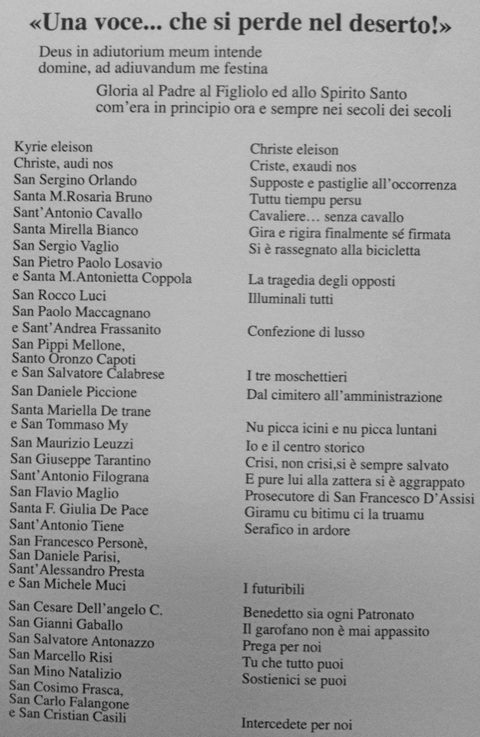 «Una voce... che si perde nel deserto!»

Deus in adiutorium meum intende
domine, ad adiuvandum me festina

Gloria al Padre al Figliolo ed allo Spirito Santo
com'era in principio ora e sempre nei secoli dei secoli

Kyrie eleison
Christe, audi nos
San Sergino Orlando
Santa M.Rosaria Bruno
Sant'Antonio Cavallo
Santa Mirella Bianco
San Sergio Vaglio
San Pietro Paolo Losavio
e Santa M.Antonietta Coppola
San Rocco Luci
San Paolo Maccagnano
e Sant'Andrea Frassanito
San Pippi Mellone,
Santo Oronzo Capoti
e San Salvatore Calabrese
San Daniele Piccione
Santa Mariella De trane
e San Tommaso My
San Maurizio Leuzzi
San Giuseppe Tarantino
Sant'Antonio Filograna
San Flavio Maglio
Santa F. Giulia De Pace
Sant'Antonio Tiene
San Francesco Personè,
San Daniele Parisi,
Sant'Alessandro Presta
e San Michele Muci
San Cesare Dell'angelo C.
San Gianni Gaballo
San Salvatore Antonazzo
San Marcello Risi
San Mino Natalizio
San Cosimo Frasca,
San Carlo Falangone
e San Cristian Casili

Christe eleison
Criste, exaudi nos
Supposte e pastiglie all'occorrenza
Tuttu tiempu persu
Cavaliere... senza cavallo
Gira e rigira finalmente sé firmata
Si è rassegnato alla bicicletta
La tragedia degli opposti
Illuminali tutti
Confezione di lusso
I tre moschettieri
Dal cimitero all'amministrazione
Nu picca icini e nu picca luntani
Io e il centro storico
Crisi, non crisi,si è sempre salvato
E pure lui alla zattera si è aggrappato
Prosecutore di San Francesco D'Assisi
Giramu cu bitimu ci la truamu
Serafico in ardore
I futuribili
Benedetto sia ogni Patronato
Il garofano non è mai appassito
Prega per noi
Tu che tutto puoi
Sostienici se puoi
Intercedete per noi